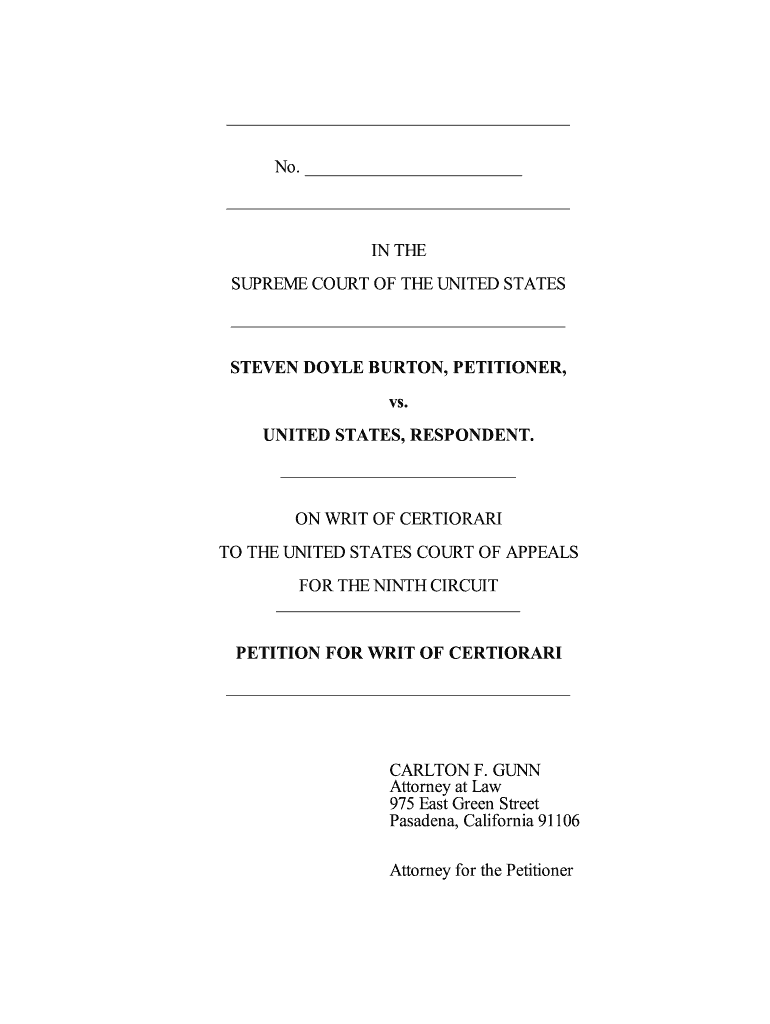 No. ________________________

IN THE
SUPREME COURT OF THE UNITED STATES

STEVEN DOYLE BURTON, PETITIONER,
vs.
UNITED STATES, RESPONDENT.

ON WRIT OF CERTIORARI
TO THE UNITED STATES COURT OF APPEALS
FOR THE NINTH CIRCUIT

PETITION FOR WRIT OF CERTIORARI

CARLTON F. GUNN
Attorney at Law
975 East Green Street
Pasadena, California 91106

Attorney for the Petitioner